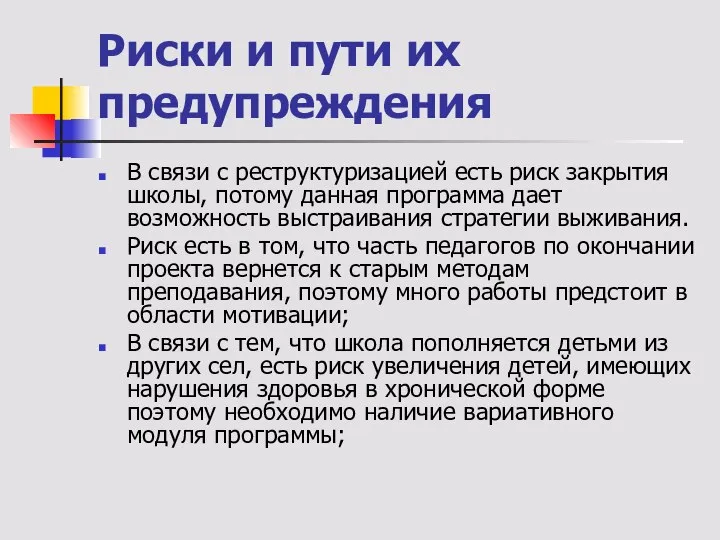 Риски и пути их предупреждения

В связи с реструктуризацией есть риск закрытия школы, потому данная программа дает возможность выстраивания стратегии выживания.

Риск есть в том, что часть педагогов по окончании проекта вернется к старым методам преподавания, поэтому много работы предстоит в области мотивации;

В связи с тем, что школа пополняется детьми из других сел, есть риск увеличения детей, имеющих нарушения здоровья в хронической форме поэтому необходимо наличие вариативного модуля программы;